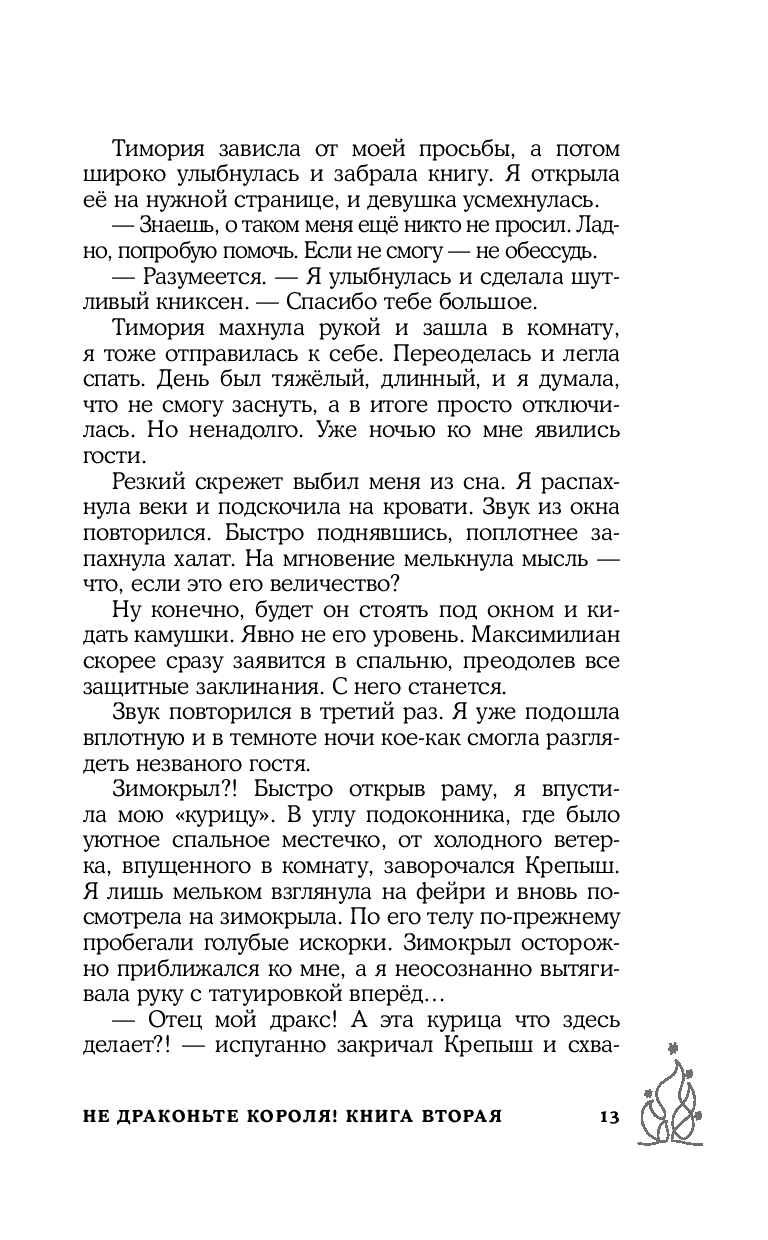 Тимория зависла от моей просьбы, а потом широко улыбнулась и забрала книгу. Я открыла её на нужной странице, и девушка усмехнулась.

— Знаешь, о таком меня ещё никто не просил. Ладно, попробую помочь. Если не смогу — не обессудь.

— Разумеется. — Я улыбнулась и сделала шутливый книксен. — Спасибо тебе большое.

Тимория махнула рукой и зашла в комнату, я тоже отправилась к себе. Переоделась и легла спать. День был тяжёлый, длинный, и я думала, что не смогу заснуть, а в итоге просто отключилась. Но ненадолго. Уже ночью ко мне явились гости.

Резкий скрежет выбил меня из сна. Я распахнула веки и подскочила на кровати. Звук из окна повторился. Быстро поднявшись, поплотнее запахнула халат. На мгновение мелькнула мысль — что, если это его величество?

Ну конечно, будет он стоять под окном и кидать камушки. Явно не его уровень. Максимилиан скорее сразу заявится в спальню, преодолев все защитные заклинания. С него станется.

Звук повторился в третий раз. Я уже подошла вплотную и в темноте ночи кое-как смогла разглядеть незваного гостя.

Зимокрыл?! Быстро открыв раму, я впустила мою «курицу». В углу подоконника, где было уютное спальное местечко, от холодного ветерка, впущенного в комнату, заворочался Крепыш. Я лишь мельком взглянула на фейри и вновь посмотрела на зимокрыла. По его телу по-прежнему пробегали голубые искорки. Зимокрыл осторожно приближался ко мне, а я неосознанно вытягивала руку с татуировкой вперёд…

— Отец мой дракс! А эта курица что здесь делает?! — испуганно закричал Крепыш и схва-

НЕ ДРАКОНЬТЕ КОРОЛЯ! КНИГА ВТОРАЯ 13